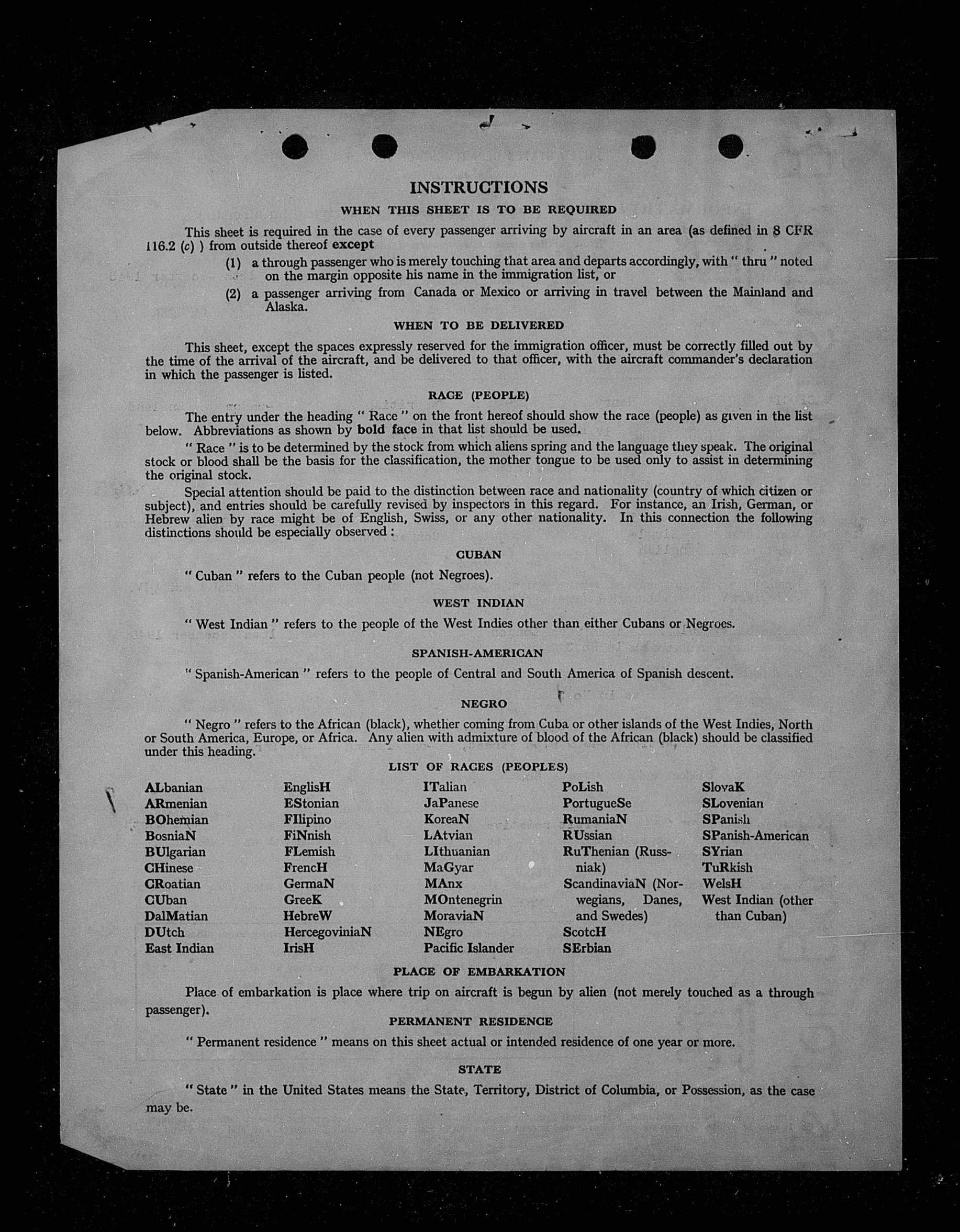 INSTRUCTIONS

WHEN THIS SHEET IS TO BE REQUIRED

This sheet is required in the case of every passenger arriving by aircraft in an area (as defined in 8 CFR 116.2 (c) ) from outside thereof except

(1) a through passenger who is merely touching that area and departs accordingly, with " thru " noted on the margin opposite his name in the immigration list, or

(2) a passenger arriving from Canada or Mexico or arriving in travel between the Mainland and Alaska.

WHEN TO BE DELIVERED

This sheet, except the spaces expressly reserved for the immigration officer, must be correctly filled out by the time of the arrival of the aircraft, and be delivered to that officer, with the aircraft commander's declaration in which the passenger is listed.

RACE (PEOPLE)

The entry under the heading " Race " on the front hereof should show the race (people) as given in the list below. Abbreviations as shown by bold face in that list should be used.

" Race " is to be determined by the stock from which aliens spring and the language they speak. The original stock or blood shall be the basis for the classification, the mother tongue to be used only to assist in determining the original stock.

Special attention should be paid to the distinction between race and nationality (country of which citizen or subject), and entries should be carefully revised by inspectors in this regard. For instance, an Irish, German, or Hebrew alien by race might be of English, Swiss, or any other nationality. In this connection the following distinctions should be especially observed :

CUBAN

" Cuban " refers to the Cuban people (not Negroes).

WEST INDIAN

" West Indian " refers to the people of the West Indies other than either Cubans or Negroes.

SPANISH-AMERICAN

" Spanish-American " refers to the people of Central and South America of Spanish descent.

NEGRO

" Negro " refers to the African (black), whether coming from Cuba or other islands of the West Indies, North or South America, Europe, or Africa. Any alien with admixture of blood of the African (black) should be classified under this heading.

LIST OF RACES (PEOPLES)

ALbanian
ARmenian
BOhemian
BosniaN
BUlgarian
CHinese
CRoatian
CUban
DalMatian
DUtch
East Indian

EnglisH
EStonian
FIlipino
FiNnish
FLemish
FrencH
GermaN
GreeK
HebreW
HercegoviniaN
IrisH

ITalian
JaPanese
KoreaN
LAtvian
LIthuanian
MaGyar
MAnx
MOntenegrin
MoraviaN
NEgro
Pacific Islander

PoLish
PortugueSe
RumaniaN
RUssian
RuThenian (Russniak)
ScandinaviaN (Norwegians, Danes, and Swedes)
ScotcH
SErbian

SlovaK
SLovenian
SPanish
SPanish-American
SYrian
TuRkish
WelsH
West Indian (other than Cuban)

PLACE OF EMBARKATION

Place of embarkation is place where trip on aircraft is begun by alien (not merely touched as a through passenger).

PERMANENT RESIDENCE

" Permanent residence " means on this sheet actual or intended residence of one year or more.

STATE

" State " in the United States means the State, Territory, District of Columbia, or Possession, as the case may be.